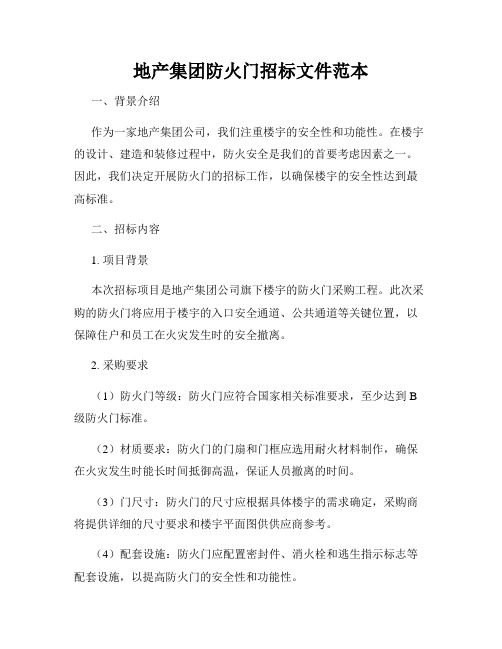 地产集团防火门招标文件范本

一、背景介绍

作为一家地产集团公司，我们注重楼宇的安全性和功能性。在楼宇的设计、建造和装修过程中，防火安全是我们的首要考虑因素之一。因此，我们决定开展防火门的招标工作，以确保楼宇的安全性达到最高标准。

二、招标内容

1. 项目背景

本次招标项目是地产集团公司旗下楼宇的防火门采购工程。此次采购的防火门将应用于楼宇的入口安全通道、公共通道等关键位置，以保障住户和员工在火灾发生时的安全撤离。

2. 采购要求

（1）防火门等级：防火门应符合国家相关标准要求，至少达到B级防火门标准。

（2）材质要求：防火门的门扇和门框应选用耐火材料制作，确保在火灾发生时能长时间抵御高温，保证人员撤离的时间。

（3）门尺寸：防火门的尺寸应根据具体楼宇的需求确定，采购商将提供详细的尺寸要求和楼宇平面图供供应商参考。

（4）配套设施：防火门应配置密封件、消火栓和逃生指示标志等配套设施，以提高防火门的安全性和功能性。